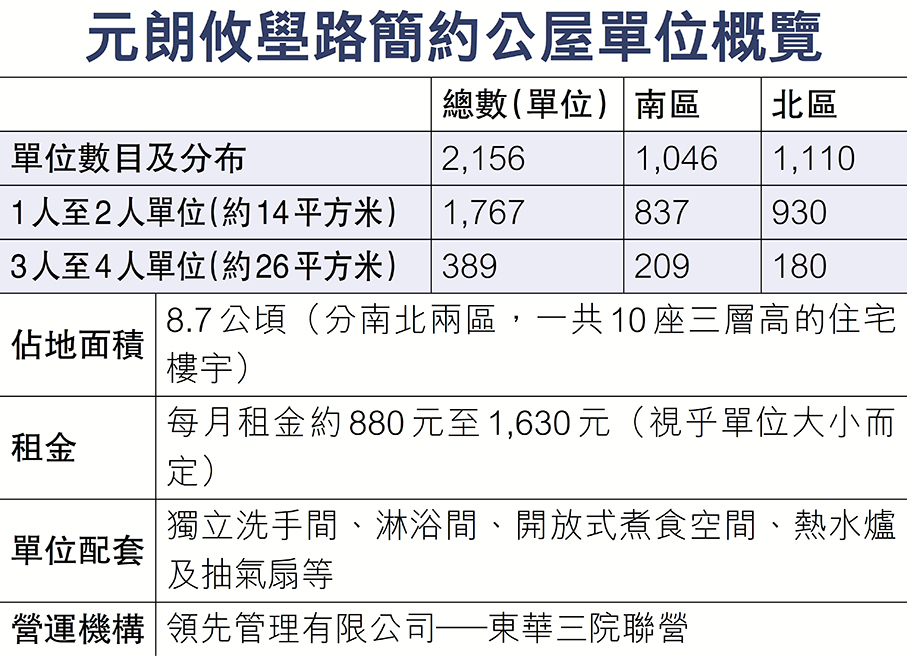 元朗攸壆路簡約公屋單位概覽

|  | 總數(單位) | 南區 | 北區 |
|---|---|---|---|
| 單位數目及分布 | 2,156 | 1,046 | 1,110 |
| 1人至2人單位(約14平方米) | 1,767 | 837 | 930 |
| 3人至4人單位(約26平方米) | 389 | 209 | 180 |

| | |
|---|---|
| 佔地面積 | 8.7公頃（分南北兩區，一共10座三層高的住宅樓宇） |
| 租金 | 每月租金約880元至1,630元（視乎單位大小而定） |
| 單位配套 | 獨立洗手間、淋浴間、開放式煮食空間、熱水爐及抽氣扇等 |
| 營運機構 | 領先管理有限公司──東華三院聯營 |